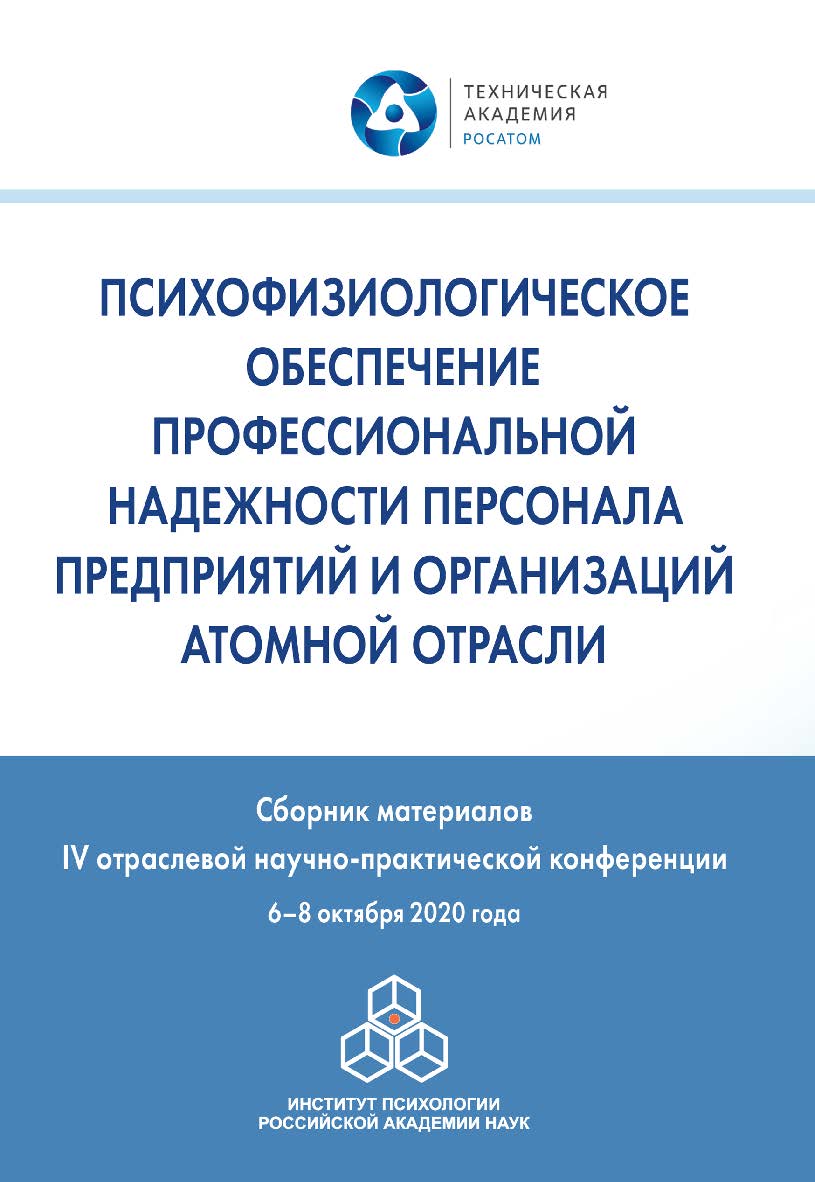 ТЕХНИЧЕСКАЯ
АКАДЕМИЯ
РОСАТОМ

ПСИХОФИЗИОЛОГИЧЕСКОЕ ОБЕСПЕЧЕНИЕ ПРОФЕССИОНАЛЬНОЙ НАДЕЖНОСТИ ПЕРСОНАЛА ПРЕДПРИЯТИЙ И ОРГАНИЗАЦИЙ АТОМНОЙ ОТРАСЛИ

Сборник материалов
IV отраслевой научно-практической конференции
6–8 октября 2020 года

ИНСТИТУТ ПСИХОЛОГИИ
РОССИЙСКОЙ АКАДЕМИИ НАУК